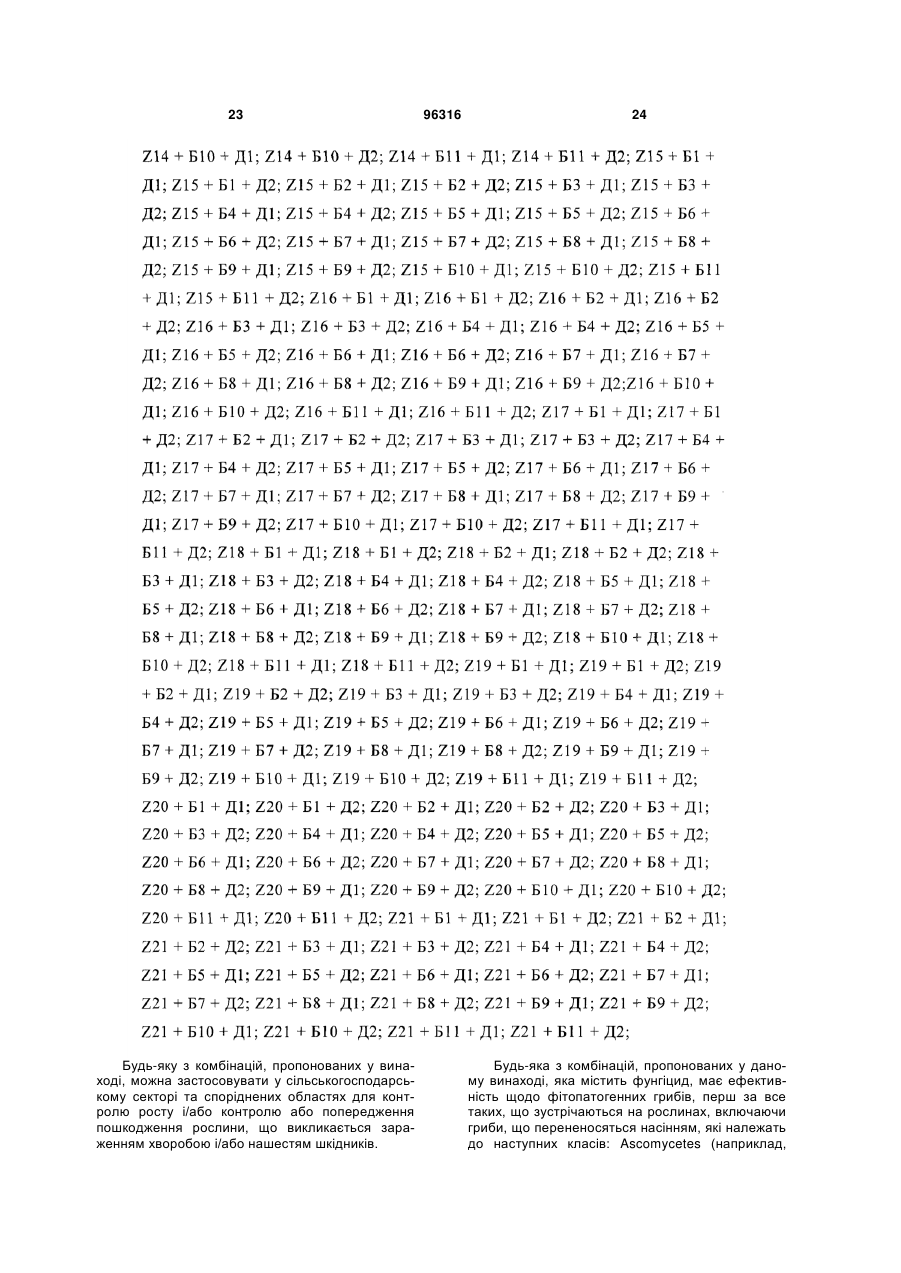 23 96316 24

Z14 + Б10 + Д1; Z14 + Б10 + Д2; Z14 + Б11 + Д1; Z14 + Б11 + Д2; Z15 + Б1 + Д1; Z15 + Б1 + Д2; Z15 + Б2 + Д1; Z15 + Б2 + Д2; Z15 + Б3 + Д1; Z15 + Б3 + Д2; Z15 + Б4 + Д1; Z15 + Б4 + Д2; Z15 + Б5 + Д1; Z15 + Б5 + Д2; Z15 + Б6 + Д1; Z15 + Б6 + Д2; Z15 + Б7 + Д1; Z15 + Б7 + Д2; Z15 + Б8 + Д1; Z15 + Б8 + Д2; Z15 + Б9 + Д1; Z15 + Б9 + Д2; Z15 + Б10 + Д1; Z15 + Б10 + Д2; Z15 + Б11 + Д1; Z15 + Б11 + Д2; Z16 + Б1 + Д1; Z16 + Б1 + Д2; Z16 + Б2 + Д1; Z16 + Б2 + Д2; Z16 + Б3 + Д1; Z16 + Б3 + Д2; Z16 + Б4 + Д1; Z16 + Б4 + Д2; Z16 + Б5 + Д1; Z16 + Б5 + Д2; Z16 + Б6 + Д1; Z16 + Б6 + Д2; Z16 + Б7 + Д1; Z16 + Б7 + Д2; Z16 + Б8 + Д1; Z16 + Б8 + Д2; Z16 + Б9 + Д1; Z16 + Б9 + Д2;Z16 + Б10 + Д1; Z16 + Б10 + Д2; Z16 + Б11 + Д1; Z16 + Б11 + Д2; Z17 + Б1 + Д1; Z17 + Б1 + Д2; Z17 + Б2 + Д1; Z17 + Б2 + Д2; Z17 + Б3 + Д1; Z17 + Б3 + Д2; Z17 + Б4 + Д1; Z17 + Б4 + Д2; Z17 + Б5 + Д1; Z17 + Б5 + Д2; Z17 + Б6 + Д1; Z17 + Б6 + Д2; Z17 + Б7 + Д1; Z17 + Б7 + Д2; Z17 + Б8 + Д1; Z17 + Б8 + Д2; Z17 + Б9 + Д1; Z17 + Б9 + Д2; Z17 + Б10 + Д1; Z17 + Б10 + Д2; Z17 + Б11 + Д1; Z17 + Б11 + Д2; Z18 + Б1 + Д1; Z18 + Б1 + Д2; Z18 + Б2 + Д1; Z18 + Б2 + Д2; Z18 + Б3 + Д1; Z18 + Б3 + Д2; Z18 + Б4 + Д1; Z18 + Б4 + Д2; Z18 + Б5 + Д1; Z18 + Б5 + Д2; Z18 + Б6 + Д1; Z18 + Б6 + Д2; Z18 + Б7 + Д1; Z18 + Б7 + Д2; Z18 + Б8 + Д1; Z18 + Б8 + Д2; Z18 + Б9 + Д1; Z18 + Б9 + Д2; Z18 + Б10 + Д1; Z18 + Б10 + Д2; Z18 + Б11 + Д1; Z18 + Б11 + Д2; Z19 + Б1 + Д1; Z19 + Б1 + Д2; Z19 + Б2 + Д1; Z19 + Б2 + Д2; Z19 + Б3 + Д1; Z19 + Б3 + Д2; Z19 + Б4 + Д1; Z19 + Б4 + Д2; Z19 + Б5 + Д1; Z19 + Б5 + Д2; Z19 + Б6 + Д1; Z19 + Б6 + Д2; Z19 + Б7 + Д1; Z19 + Б7 + Д2; Z19 + Б8 + Д1; Z19 + Б8 + Д2; Z19 + Б9 + Д1; Z19 + Б9 + Д2; Z19 + Б10 + Д1; Z19 + Б10 + Д2; Z19 + Б11 + Д1; Z19 + Б11 + Д2; Z20 + Б1 + Д1; Z20 + Б1 + Д2; Z20 + Б2 + Д1; Z20 + Б2 + Д2; Z20 + Б3 + Д1; Z20 + Б3 + Д2; Z20 + Б4 + Д1; Z20 + Б4 + Д2; Z20 + Б5 + Д1; Z20 + Б5 + Д2; Z20 + Б6 + Д1; Z20 + Б6 + Д2; Z20 + Б7 + Д1; Z20 + Б7 + Д2; Z20 + Б8 + Д1; Z20 + Б8 + Д2; Z20 + Б9 + Д1; Z20 + Б9 + Д2; Z20 + Б10 + Д1; Z20 + Б10 + Д2; Z20 + Б11 + Д1; Z20 + Б11 + Д2; Z21 + Б1 + Д1; Z21 + Б1 + Д2; Z21 + Б2 + Д1; Z21 + Б2 + Д2; Z21 + Б3 + Д1; Z21 + Б3 + Д2; Z21 + Б4 + Д1; Z21 + Б4 + Д2; Z21 + Б5 + Д1; Z21 + Б5 + Д2; Z21 + Б6 + Д1; Z21 + Б6 + Д2; Z21 + Б7 + Д1; Z21 + Б7 + Д2; Z21 + Б8 + Д1; Z21 + Б8 + Д2; Z21 + Б9 + Д1; Z21 + Б9 + Д2; Z21 + Б10 + Д1; Z21 + Б10 + Д2; Z21 + Б11 + Д1; Z21 + Б11 + Д2;

Будь-яку з комбінацій, пропонованих у винаході, можна застосовувати у сільськогосподарському секторі та споріднених областях для контролю росту і/або контролю або попередження пошкодження рослини, що викликається зараженням хворобою і/або нашестям шкідників.

Будь-яка з комбінацій, пропонованих у даному винаході, яка містить фунгіцид, має ефективність щодо фітопатогенних грибів, перш за все таких, що зустрічаються на рослинах, включаючи гриби, що переносяться насінням, які належать до наступних класів: Ascomycetes (наприклад,